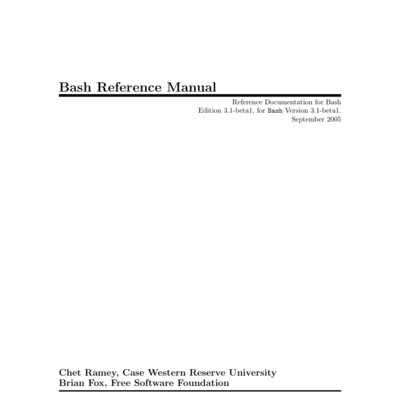 Bash Reference Manual

Reference Documentation for Bash
Edition 3.1-beta1, for Bash Version 3.1-beta1.
September 2005

Chet Ramey, Case Western Reserve University
Brian Fox, Free Software Foundation